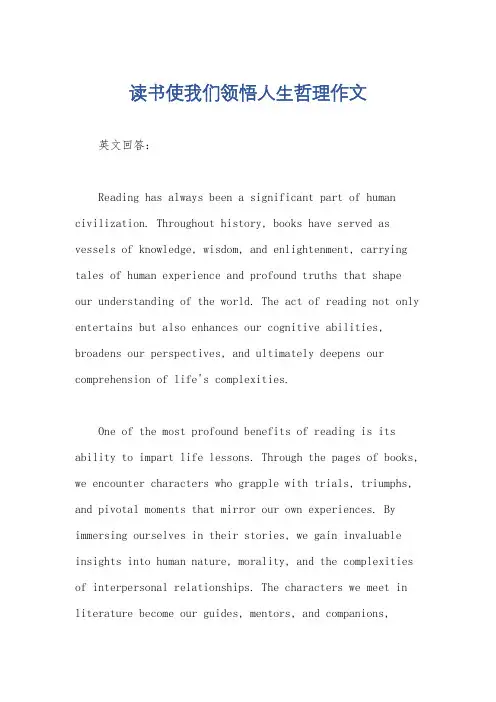 读书使我们领悟人生哲理作文

英文回答：

Reading has always been a significant part of human civilization. Throughout history, books have served as vessels of knowledge, wisdom, and enlightenment, carrying tales of human experience and profound truths that shape our understanding of the world. The act of reading not only entertains but also enhances our cognitive abilities, broadens our perspectives, and ultimately deepens our comprehension of life's complexities.

One of the most profound benefits of reading is its ability to impart life lessons. Through the pages of books, we encounter characters who grapple with trials, triumphs, and pivotal moments that mirror our own experiences. By immersing ourselves in their stories, we gain invaluable insights into human nature, morality, and the complexities of interpersonal relationships. The characters we meet in literature become our guides, mentors, and companions,